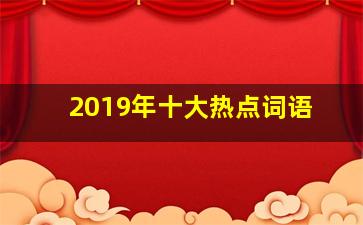 2019年十大热点词语